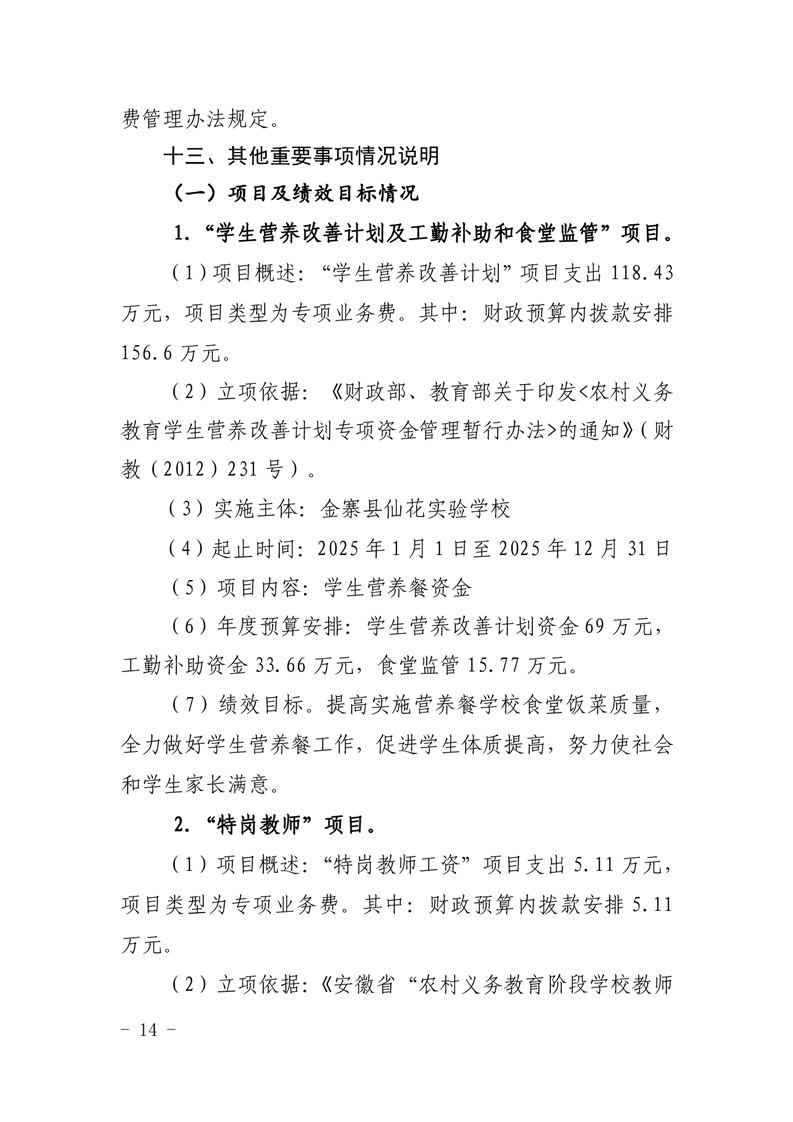 费管理办法规定。

十三、其他重要事项情况说明

（一）项目及绩效目标情况

1.“学生营养改善计划及工勤补助和食堂监管”项目。

（1）项目概述：“学生营养改善计划”项目支出 118.43 万元，项目类型为专项业务费。其中：财政预算内拨款安排 156.6 万元。

（2）立项依据：《财政部、教育部关于印发<农村义务教育学生营养改善计划专项资金管理暂行办法>的通知》（财教（2012）231 号）。

（3）实施主体：金寨县仙花实验学校

（4）起止时间：2025 年 1 月 1 日至 2025 年 12 月 31 日

（5）项目内容：学生营养餐资金

（6）年度预算安排：学生营养改善计划资金 69 万元，工勤补助资金 33.66 万元，食堂监管 15.77 万元。

（7）绩效目标。提高实施营养餐学校食堂饭菜质量，全力做好学生营养餐工作，促进学生体质提高，努力使社会和学生家长满意。

2.“特岗教师”项目。

（1）项目概述：“特岗教师工资”项目支出 5.11 万元，项目类型为专项业务费。其中：财政预算内拨款安排 5.11 万元。

（2）立项依据：《安徽省“农村义务教育阶段学校教师

－ 14 －